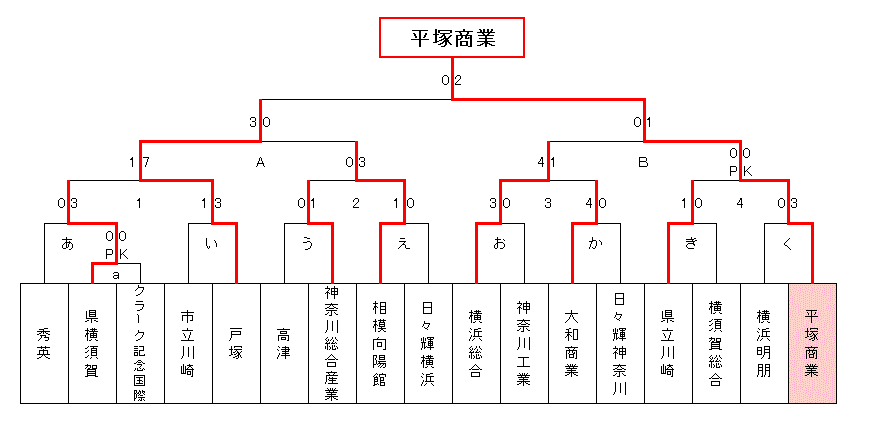 平塚商業

0 2

3 0

0 1

1 7

A

0 3

4 1

B

0 0
P K

0 3

1

1 3

0 1

2

1 0

3 0

3

4 0

1 0

4

0 3

あ

0 0
P K

a

い

う

え

お

か

き

く

秀英

県横須賀

クラーク記念国際

市立川崎

戸塚

高津

神奈川総合産業

相模向陽館

日々輝横浜

横浜総合

神奈川工業

大和商業

日々輝神奈川

県立川崎

横須賀総合

横浜明朋

平塚商業